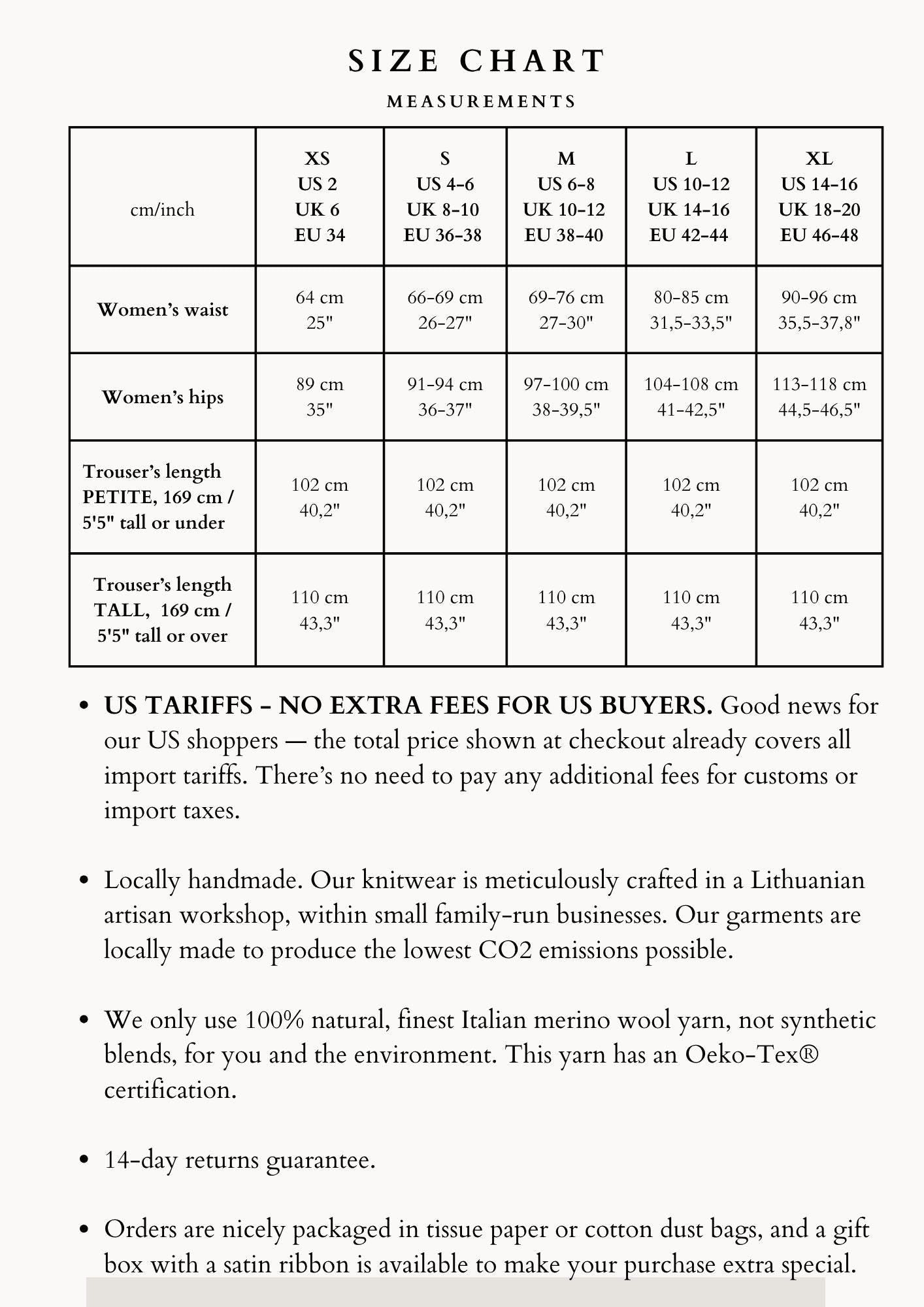 SIZE CHART

MEASUREMENTS

| cm/inch | XS US 2 UK 6 EU 34 | S US 4-6 UK 8-10 EU 36-38 | M US 6-8 UK 10-12 EU 38-40 | L US 10-12 UK 14-16 EU 42-44 | XL US 14-16 UK 18-20 EU 46-48 |
|---|---|---|---|---|---|
| Women's waist | 64 cm 25" | 66-69 cm 26-27" | 69-76 cm 27-30" | 80-85 cm 31,5-33,5" | 90-96 cm 35,5-37,8" |
| Women's hips | 89 cm 35" | 91-94 cm 36-37" | 97-100 cm 38-39,5" | 104-108 cm 41-42,5" | 113-118 cm 44,5-46,5" |
| Trouser's length PETITE, 169 cm / 5'5" tall or under | 102 cm 40,2" | 102 cm 40,2" | 102 cm 40,2" | 102 cm 40,2" | 102 cm 40,2" |
| Trouser's length TALL, 169 cm / 5'5" tall or over | 110 cm 43,3" | 110 cm 43,3" | 110 cm 43,3" | 110 cm 43,3" | 110 cm 43,3" |

• US TARIFFS - NO EXTRA FEES FOR US BUYERS. Good news for our US shoppers — the total price shown at checkout already covers all import tariffs. There's no need to pay any additional fees for customs or import taxes.

• Locally handmade. Our knitwear is meticulously crafted in a Lithuanian artisan workshop, within small family-run businesses. Our garments are locally made to produce the lowest CO2 emissions possible.

• We only use 100% natural, finest Italian merino wool yarn, not synthetic blends, for you and the environment. This yarn has an Oeko-Tex® certification.

• 14-day returns guarantee.

• Orders are nicely packaged in tissue paper or cotton dust bags, and a gift box with a satin ribbon is available to make your purchase extra special.